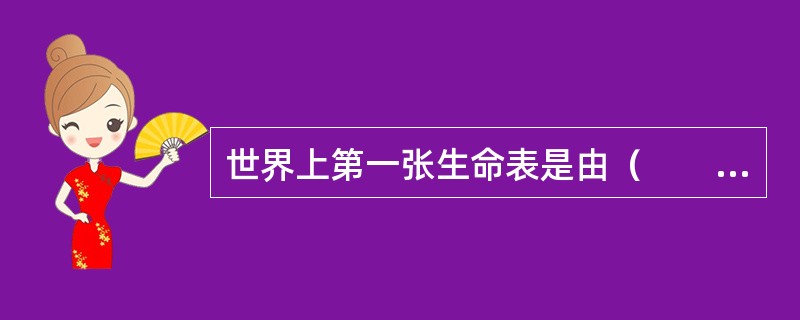 世界上第一张生命表是由（　　...